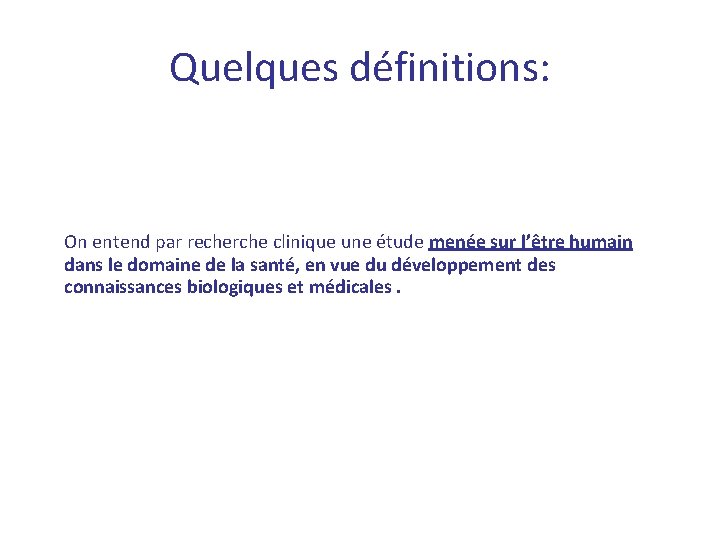 Quelques définitions:

On entend par recherche clinique une étude menée sur l'être humain dans le domaine de la santé, en vue du développement des connaissances biologiques et médicales .